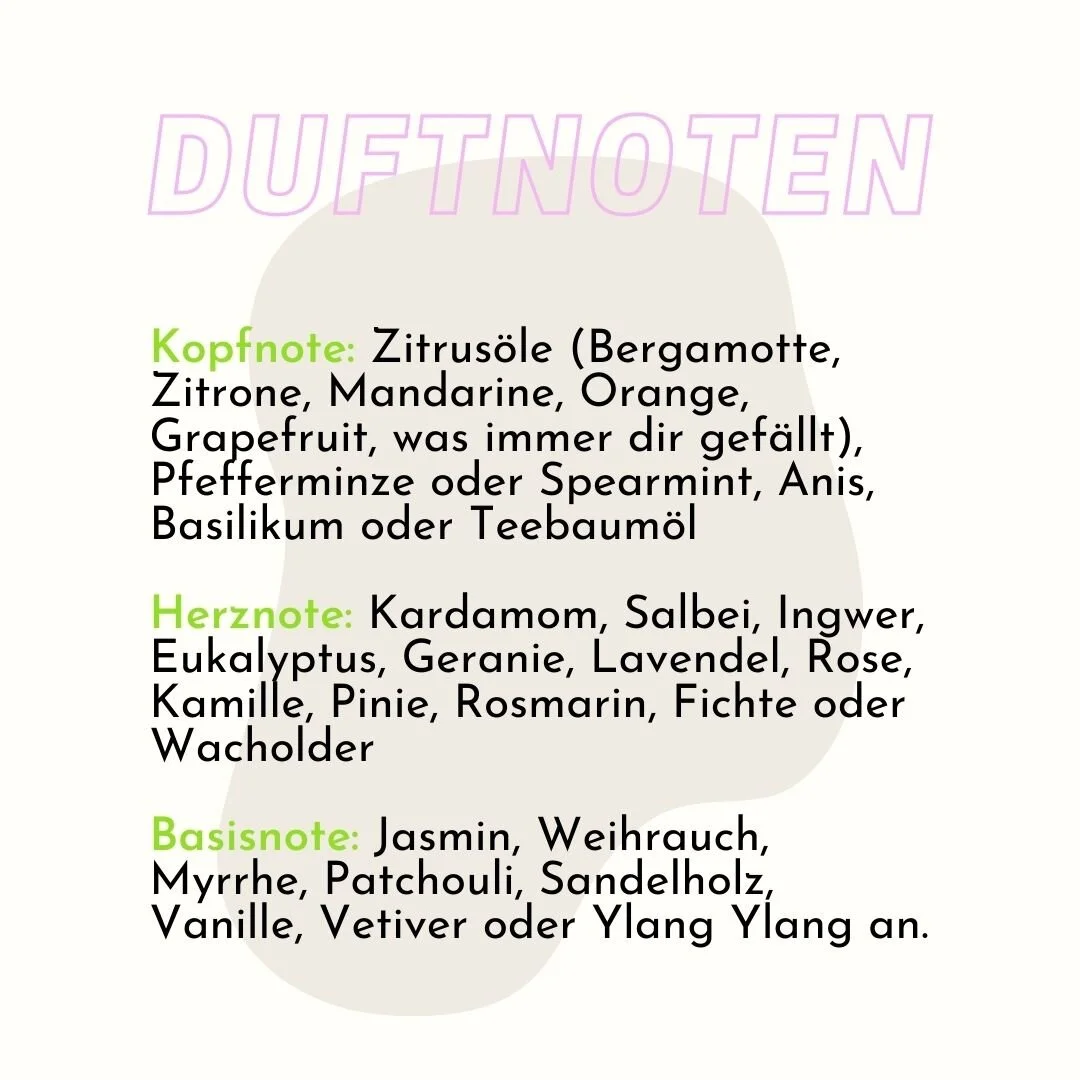 DUFTNOTEN

Kopfnote: Zitrusöle (Bergamotte, Zitrone, Mandarine, Orange, Grapefruit, was immer dir gefällt), Pfefferminze oder Spearmint, Anis, Basilikum oder Teebaumöl

Herznote: Kardamom, Salbei, Ingwer, Eukalyptus, Geranie, Lavendel, Rose, Kamille, Pinie, Rosmarin, Fichte oder Wacholder

Basisnote: Jasmin, Weihrauch, Myrrhe, Patchouli, Sandelholz, Vanille, Vetiver oder Ylang Ylang an.